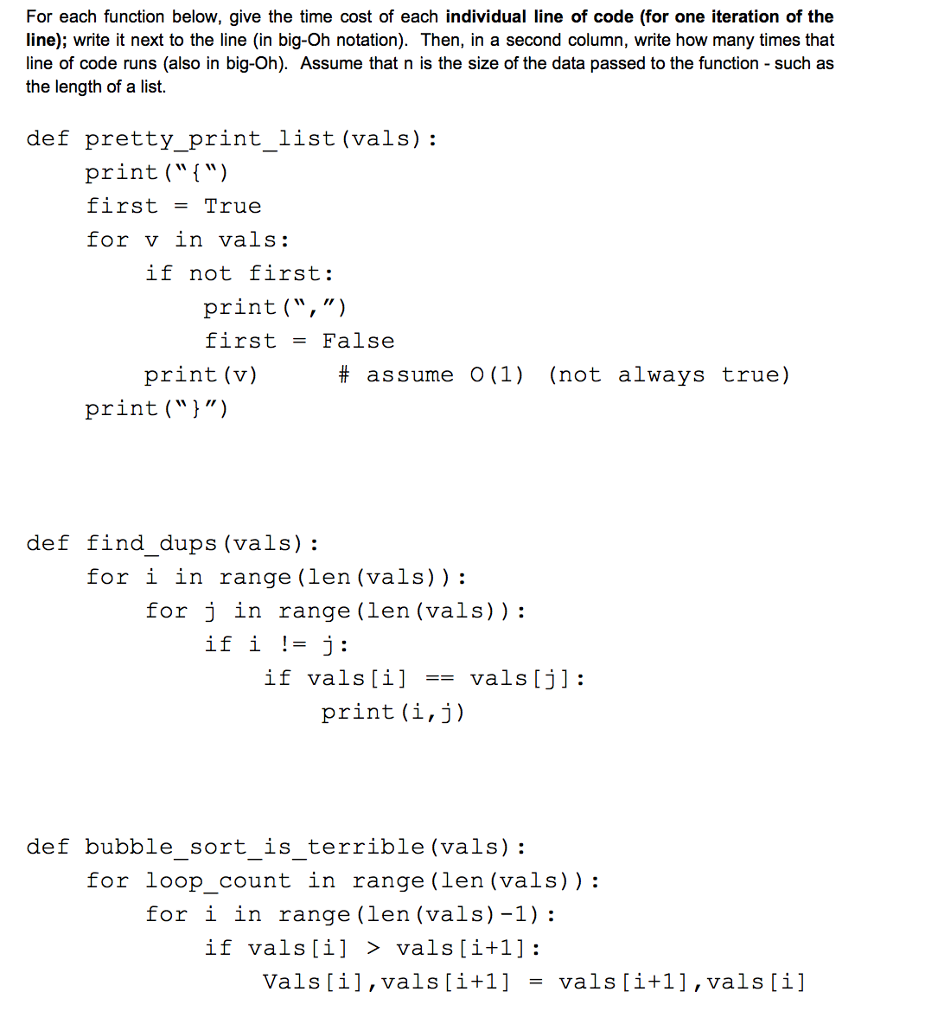 For each function below, give the time cost of each individual line of code (for one iteration of the line); write it next to the line (in big-Oh notation). Then, in a second column, write how many times that line of code runs (also in big-Oh). Assume that n is the size of the data passed to the function - such as the length of a list.

def pretty_print_list(vals):
    print("{")
    first = True
    for v in vals:
        if not first:
            print(",")
            first = False
        print(v)        # assume O(1) (not always true)
    print("}")

def find_dups(vals):
    for i in range(len(vals)):
        for j in range(len(vals)):
            if i != j:
                if vals[i] == vals[j]:
                    print(i,j)

def bubble_sort_is_terrible(vals):
    for loop_count in range(len(vals)):
        for i in range(len(vals)-1):
            if vals[i] > vals[i+1]:
                Vals[i],vals[i+1] = vals[i+1],vals[i]